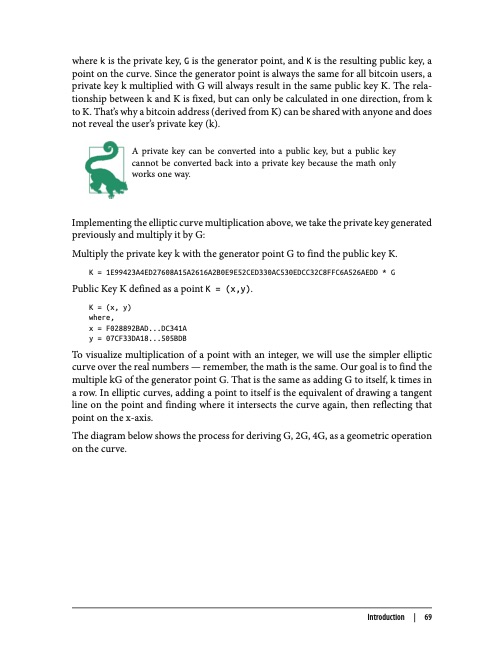 where k is the private key, G is the generator point, and K is the resulting public key, a point on the curve. Since the generator point is always the same for all bitcoin users, a private key k multiplied with G will always result in the same public key K. The relationship between k and K is fixed, but can only be calculated in one direction, from k to K. That's why a bitcoin address (derived from K) can be shared with anyone and does not reveal the user's private key (k).

A private key can be converted into a public key, but a public key cannot be converted back into a private key because the math only works one way.

Implementing the elliptic curve multiplication above, we take the private key generated previously and multiply it by G:

Multiply the private key k with the generator point G to find the public key K.

K = 1E99423A4ED27608A15A2616A2B0E9E52CED330AC530EDCC32C8FFC6A526AEDD * G

Public Key K defined as a point K = (x,y).

K = (x, y)
where,
x = F028892BAD...DC341A
y = 07CF33DA18...505BDB

To visualize multiplication of a point with an integer, we will use the simpler elliptic curve over the real numbers — remember, the math is the same. Our goal is to find the multiple kG of the generator point G. That is the same as adding G to itself, k times in a row. In elliptic curves, adding a point to itself is the equivalent of drawing a tangent line on the point and finding where it intersects the curve again, then reflecting that point on the x-axis.

The diagram below shows the process for deriving G, 2G, 4G, as a geometric operation on the curve.

Introduction | 69